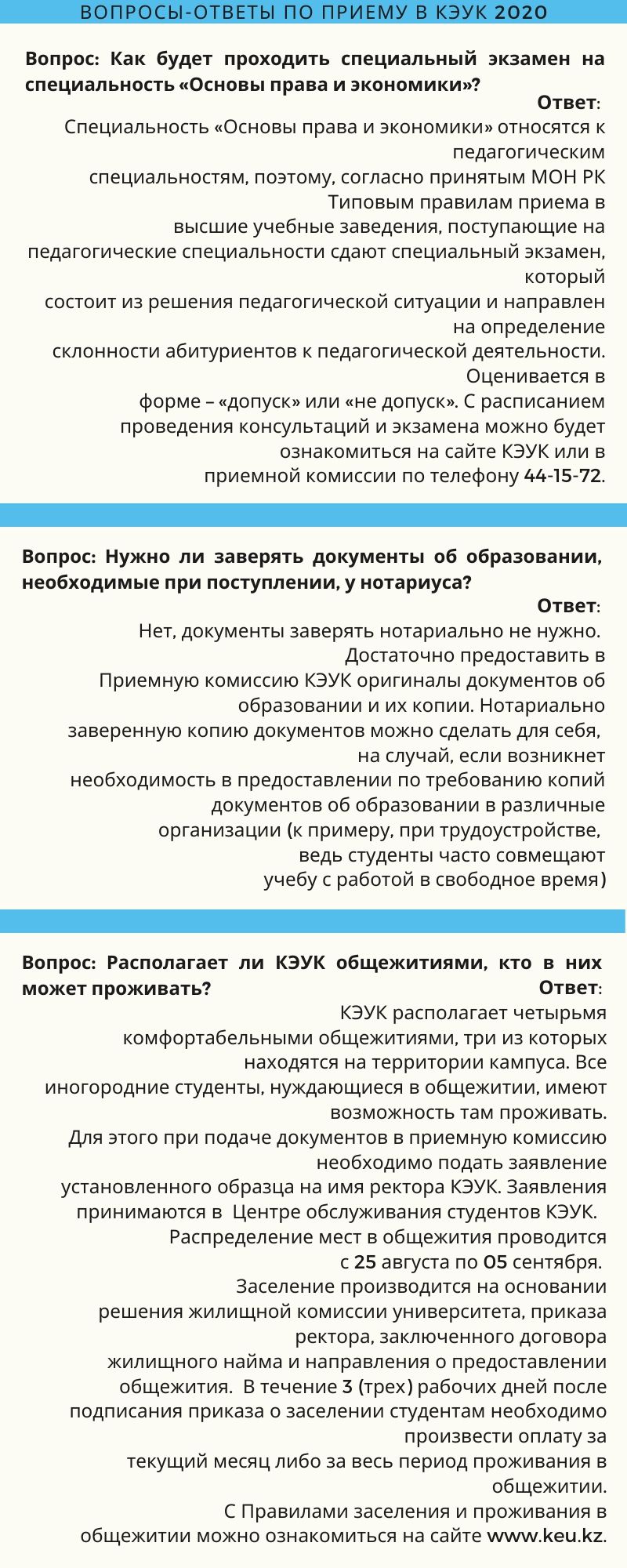 ВОПРОСЫ-ОТВЕТЫ ПО ПРИЕМУ В КЭУК 2020

Вопрос: Как будет проходить специальный экзамен на специальность «Основы права и экономики»?

Ответ:

Специальность «Основы права и экономики» относятся к педагогическим специальностям, поэтому, согласно принятым МОН РК Типовым правилам приема в высшие учебные заведения, поступающие на педагогические специальности сдают специальный экзамен, который состоит из решения педагогической ситуации и направлен на определение склонности абитуриентов к педагогической деятельности. Оценивается в форме – «допуск» или «не допуск». С расписанием проведения консультаций и экзамена можно будет ознакомиться на сайте КЭУК или в приемной комиссии по телефону 44-15-72.

Вопрос: Нужно ли заверять документы об образовании, необходимые при поступлении, у нотариуса?

Ответ:

Нет, документы заверять нотариально не нужно. Достаточно предоставить в Приемную комиссию КЭУК оригиналы документов об образовании и их копии. Нотариально заверенную копию документов можно сделать для себя, на случай, если возникнет необходимость в предоставлении по требованию копий документов об образовании в различные организации (к примеру, при трудоустройстве, ведь студенты часто совмещают учебу с работой в свободное время)

Вопрос: Располагает ли КЭУК общежитиями, кто в них может проживать?

Ответ:

КЭУК располагает четырьмя комфортабельными общежитиями, три из которых находятся на территории кампуса. Все иногородние студенты, нуждающиеся в общежитии, имеют возможность там проживать. Для этого при подаче документов в приемную комиссию необходимо подать заявление установленного образца на имя ректора КЭУК. Заявления принимаются в Центре обслуживания студентов КЭУК. Распределение мест в общежития проводится с 25 августа по 05 сентября. Заселение производится на основании решения жилищной комиссии университета, приказа ректора, заключенного договора жилищного найма и направления о предоставлении общежития. В течение 3 (трех) рабочих дней после подписания приказа о заселении студентам необходимо произвести оплату за текущий месяц либо за весь период проживания в общежитии. С Правилами заселения и проживания в общежитии можно ознакомиться на сайте www.keu.kz.